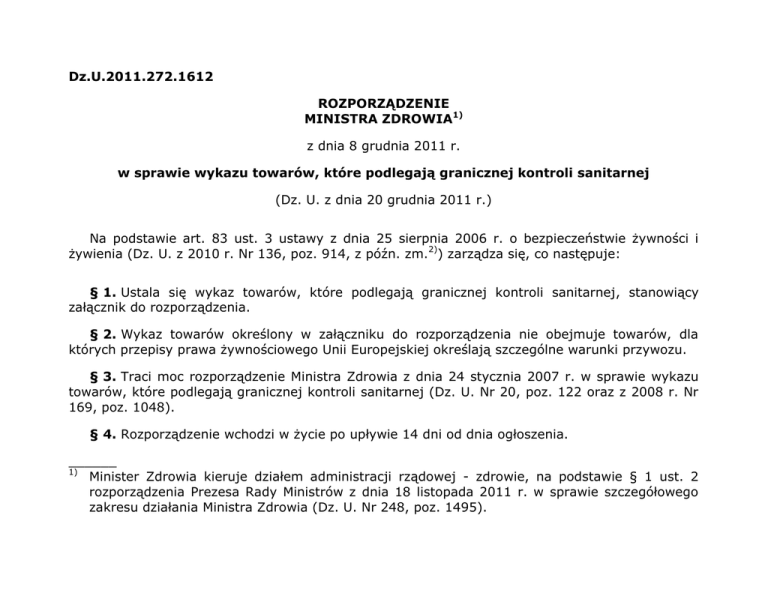 Dz.U.2011.272.1612

ROZPORZĄDZENIE
MINISTRA ZDROWIA$^{1)}$

z dnia 8 grudnia 2011 r.

w sprawie wykazu towarów, które podlegają granicznej kontroli sanitarnej

(Dz. U. z dnia 20 grudnia 2011 r.)

Na podstawie art. 83 ust. 3 ustawy z dnia 25 sierpnia 2006 r. o bezpieczeństwie żywności i żywienia (Dz. U. z 2010 r. Nr 136, poz. 914, z późn. zm.$^{2)}$) zarządza się, co następuje:

§ 1. Ustala się wykaz towarów, które podlegają granicznej kontroli sanitarnej, stanowiący załącznik do rozporządzenia.

§ 2. Wykaz towarów określony w załączniku do rozporządzenia nie obejmuje towarów, dla których przepisy prawa żywnościowego Unii Europejskiej określają szczególne warunki przywozu.

§ 3. Traci moc rozporządzenie Ministra Zdrowia z dnia 24 stycznia 2007 r. w sprawie wykazu towarów, które podlegają granicznej kontroli sanitarnej (Dz. U. Nr 20, poz. 122 oraz z 2008 r. Nr 169, poz. 1048).

§ 4. Rozporządzenie wchodzi w życie po upływie 14 dni od dnia ogłoszenia.

$^{1)}$ Minister Zdrowia kieruje działem administracji rządowej - zdrowie, na podstawie § 1 ust. 2 rozporządzenia Prezesa Rady Ministrów z dnia 18 listopada 2011 r. w sprawie szczegółowego zakresu działania Ministra Zdrowia (Dz. U. Nr 248, poz. 1495).